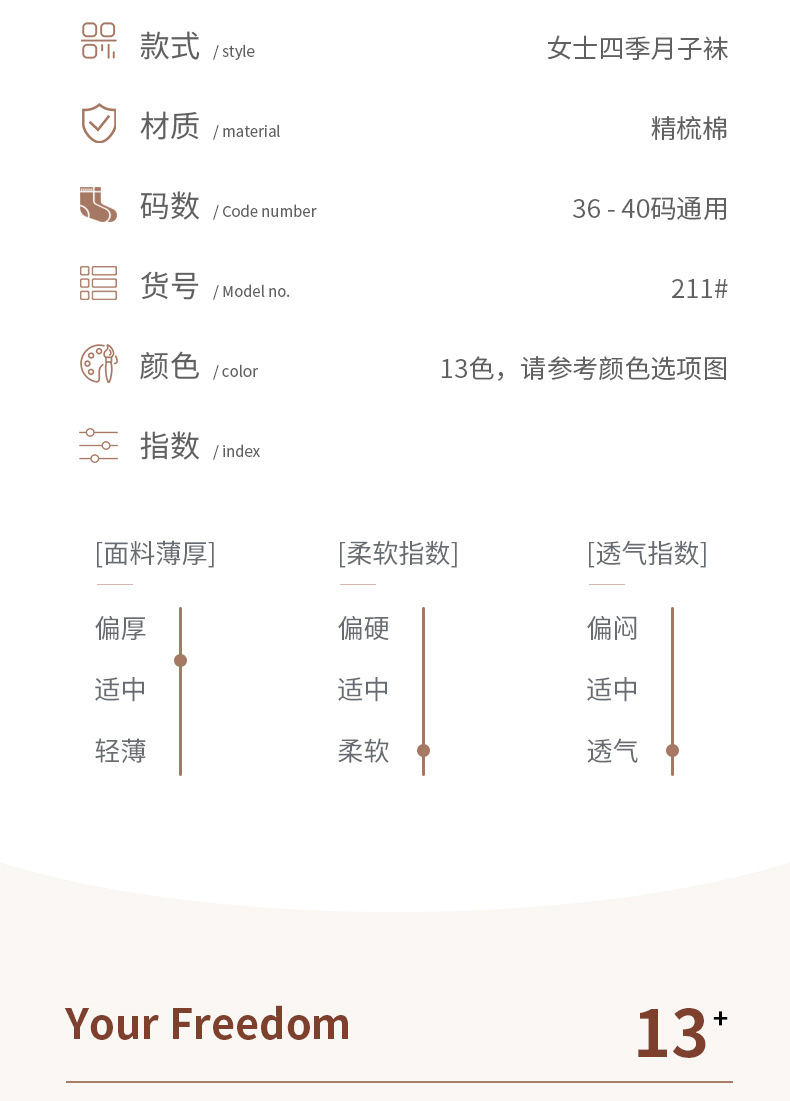 款式 / style　女士四季月子袜

材质 / material　精梳棉

码数 / Code number　36 - 40码通用

货号 / Model no.　211#

颜色 / color　13色，请参考颜色选项图

指数 / index

[面料薄厚]
偏厚
适中
轻薄

[柔软指数]
偏硬
适中
柔软

[透气指数]
偏闷
适中
透气

Your Freedom

13+